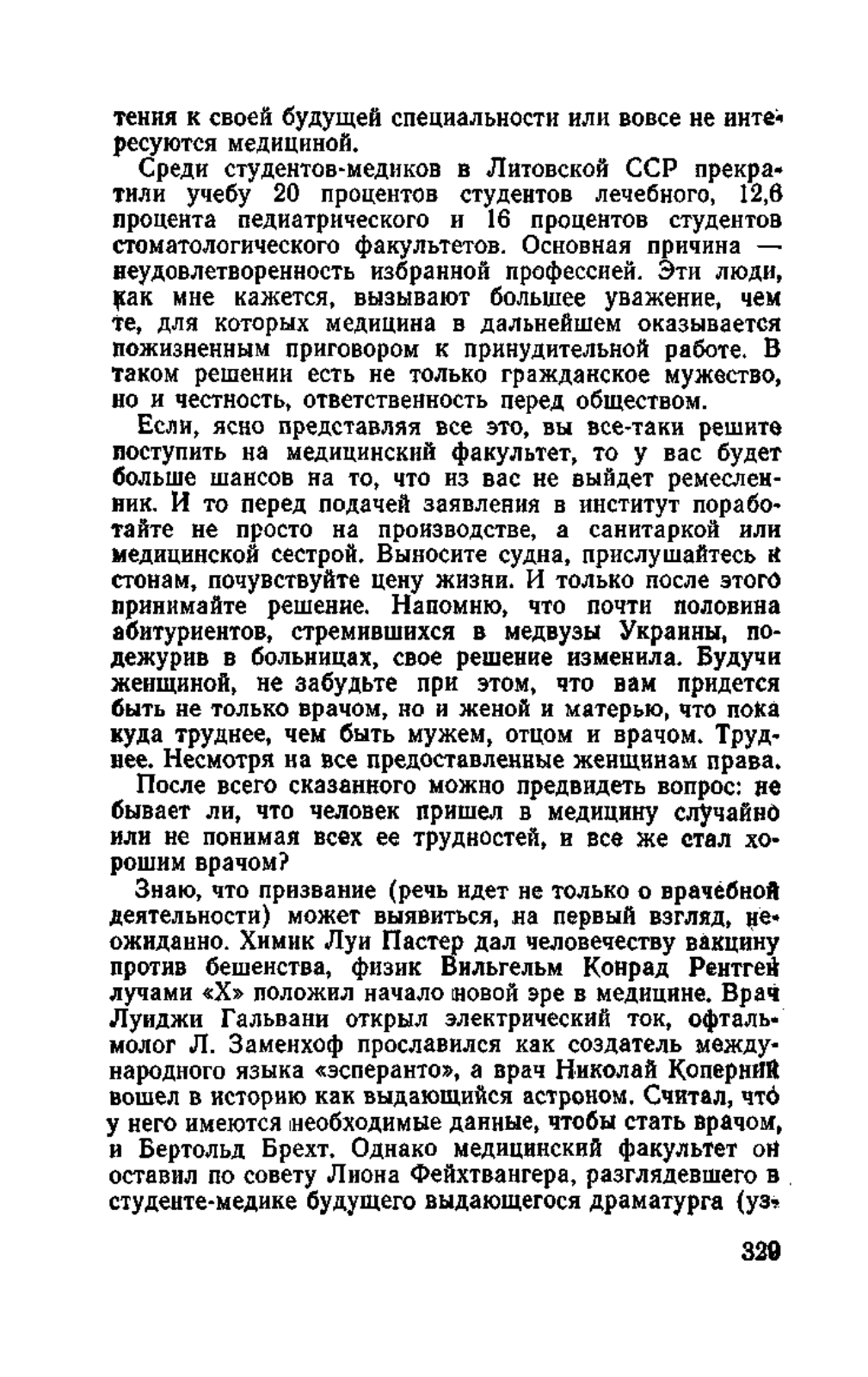 тения к своей будущей специальности или вовсе не интересуются медициной.

Среди студентов-медиков в Литовской ССР прекратили учебу 20 процентов студентов лечебного, 12,6 процента педиатрического и 16 процентов студентов стоматологического факультетов. Основная причина — неудовлетворенность избранной профессией. Эти люди, как мне кажется, вызывают большее уважение, чем те, для которых медицина в дальнейшем оказывается пожизненным приговором к принудительной работе. В таком решении есть не только гражданское мужество, но и честность, ответственность перед обществом.

Если, ясно представляя все это, вы все-таки решите поступить на медицинский факультет, то у вас будет больше шансов на то, что из вас не выйдет ремесленник. И то перед подачей заявления в институт поработайте не просто на производстве, а санитаркой или медицинской сестрой. Выносите судна, прислушайтесь к стонам, почувствуйте цену жизни. И только после этого принимайте решение. Напомню, что почти половина абитуриентов, стремившихся в медвузы Украины, подежурив в больницах, свое решение изменила. Будучи женщиной, не забудьте при этом, что вам придется быть не только врачом, но и женой и матерью, что пока куда труднее, чем быть мужем, отцом и врачом. Труднее. Несмотря на все предоставленные женщинам права.

После всего сказанного можно предвидеть вопрос: не бывает ли, что человек пришел в медицину случайно или не понимая всех ее трудностей, и все же стал хорошим врачом?

Знаю, что призвание (речь идет не только о врачебной деятельности) может выявиться, на первый взгляд, неожиданно. Химик Луи Пастер дал человечеству вакцину против бешенства, физик Вильгельм Конрад Рентген лучами «Х» положил начало новой эре в медицине. Врач Луиджи Гальвани открыл электрический ток, офтальмолог Л. Заменхоф прославился как создатель международного языка «эсперанто», а врач Николай Коперник вошел в историю как выдающийся астроном. Считал, что у него имеются необходимые данные, чтобы стать врачом, и Бертольд Брехт. Однако медицинский факультет он оставил по совету Лиона Фейхтвангера, разглядевшего в студенте-медике будущего выдающегося драматурга (уз-

329